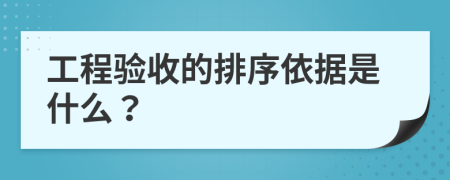 工程验收的排序依据是什么？